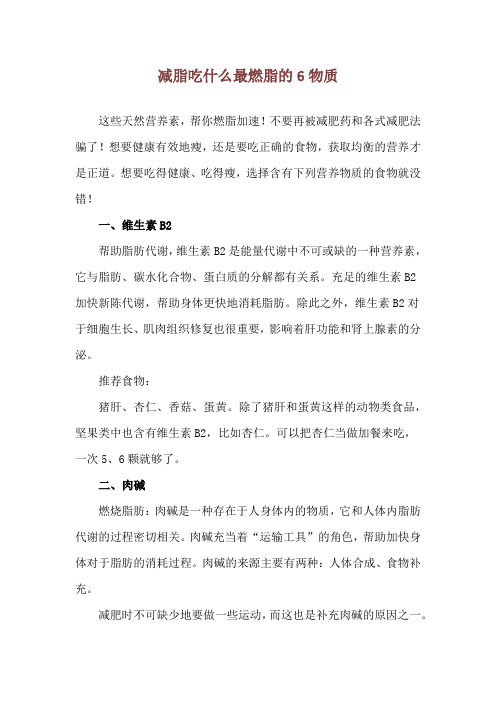 减脂吃什么最燃脂的 6 物质

这些天然营养素，帮你燃脂加速！不要再被减肥药和各式减肥法骗了！想要健康有效地瘦，还是要吃正确的食物，获取均衡的营养才是正道。想要吃得健康、吃得瘦，选择含有下列营养物质的食物就没错！

一、维生素 B2

帮助脂肪代谢，维生素 B2 是能量代谢中不可或缺的一种营养素，它与脂肪、碳水化合物、蛋白质的分解都有关系。充足的维生素 B2 加快新陈代谢，帮助身体更快地消耗脂肪。除此之外，维生素 B2 对于细胞生长、肌肉组织修复也很重要，影响着肝功能和肾上腺素的分泌。

推荐食物：

猪肝、杏仁、香菇、蛋黄。除了猪肝和蛋黄这样的动物类食品，坚果类中也含有维生素 B2，比如杏仁。可以把杏仁当做加餐来吃，一次 5、6 颗就够了。

二、肉碱

燃烧脂肪：肉碱是一种存在于人身体内的物质，它和人体内脂肪代谢的过程密切相关。肉碱充当着“运输工具”的角色，帮助加快身体对于脂肪的消耗过程。肉碱的来源主要有两种：人体合成、食物补充。

减肥时不可缺少地要做一些运动，而这也是补充肉碱的原因之一。